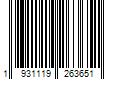 1 931119 263651